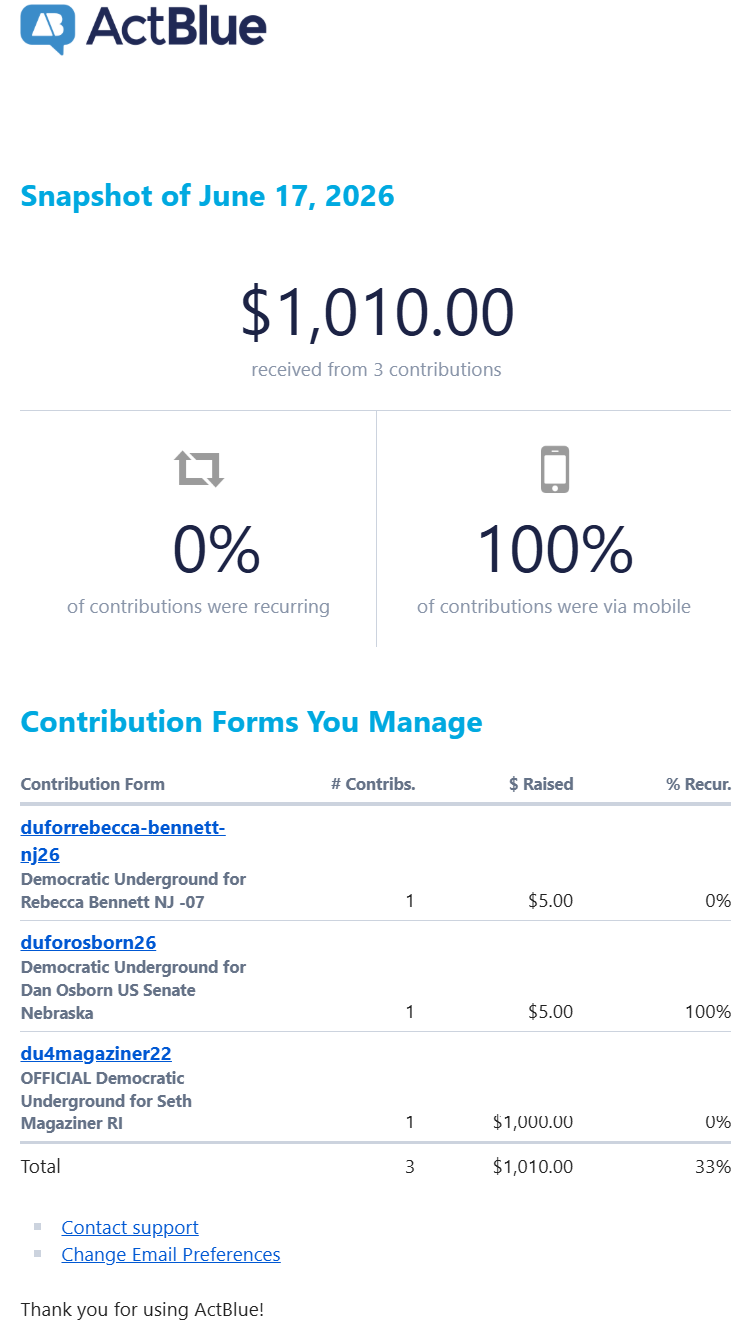 ActBlue

Snapshot of June 17, 2026

$1,010.00
received from 3 contributions

0%
of contributions were recurring

100%
of contributions were via mobile

Contribution Forms You Manage

| Contribution Form | # Contribs. | $ Raised | % Recur. |
|---|---|---|---|
| duforrebecca-bennett-nj26 Democratic Underground for Rebecca Bennett NJ -07 | 1 | $5.00 | 0% |
| duforosborn26 Democratic Underground for Dan Osborn US Senate Nebraska | 1 | $5.00 | 100% |
| du4magaziner22 OFFICIAL Democratic Underground for Seth Magaziner RI | 1 | $1,000.00 | 0% |
| Total | 3 | $1,010.00 | 33% |

Contact support
Change Email Preferences

Thank you for using ActBlue!